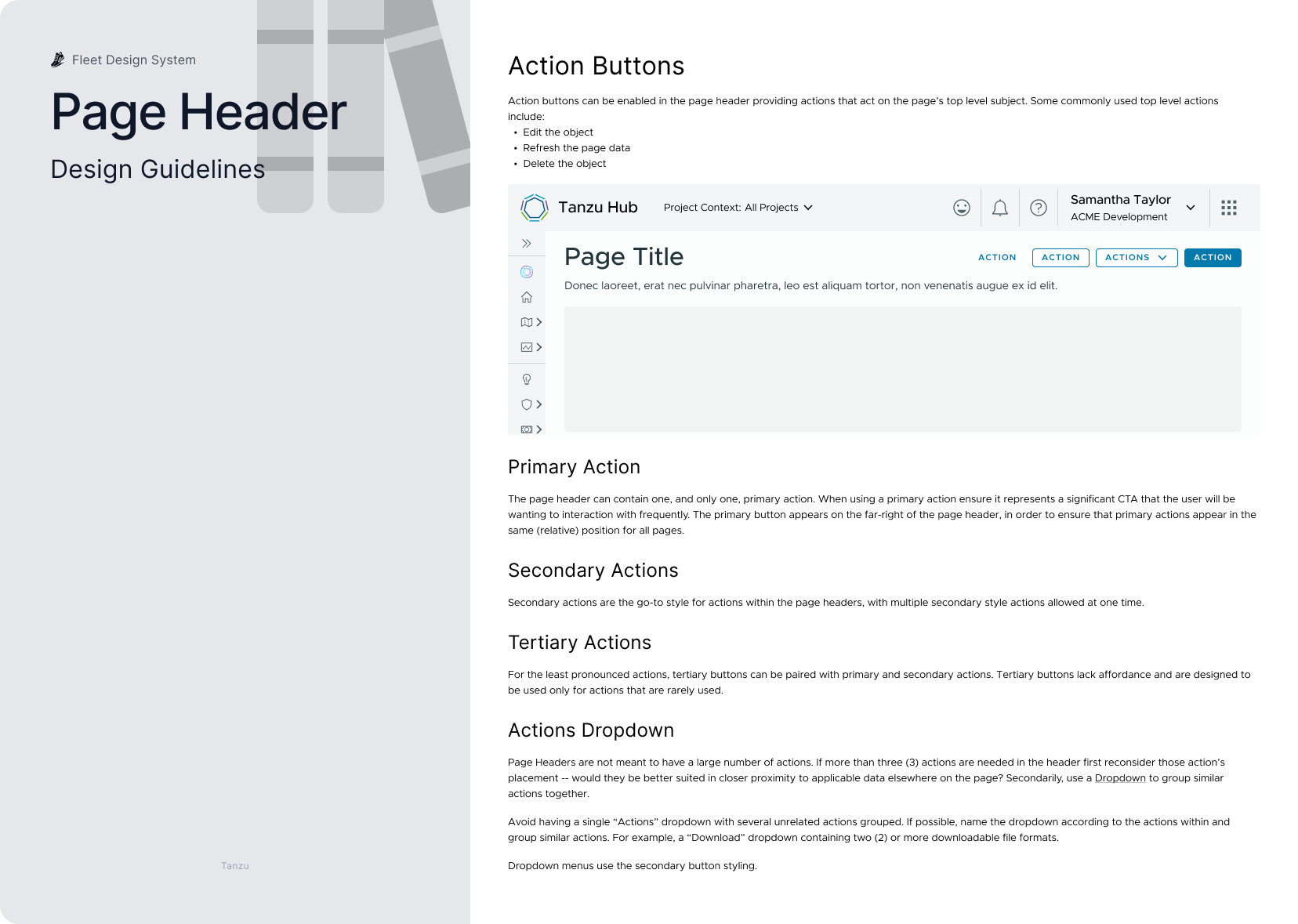 Fleet Design System

Page Header

Design Guidelines

Tanzu

Action Buttons

Action buttons can be enabled in the page header providing actions that act on the page's top level subject. Some commonly used top level actions include:
• Edit the object
• Refresh the page data
• Delete the object

Tanzu Hub Project Context: All Projects

Samantha Taylor
ACME Development

Page Title

ACTION ACTION ACTIONS ACTION

Donec laoreet, erat nec pulvinar pharetra, leo est aliquam tortor, non venenatis augue ex id elit.

Primary Action

The page header can contain one, and only one, primary action. When using a primary action ensure it represents a significant CTA that the user will be wanting to interaction with frequently. The primary button appears on the far-right of the page header, in order to ensure that primary actions appear in the same (relative) position for all pages.

Secondary Actions

Secondary actions are the go-to style for actions within the page headers, with multiple secondary style actions allowed at one time.

Tertiary Actions

For the least pronounced actions, tertiary buttons can be paired with primary and secondary actions. Tertiary buttons lack affordance and are designed to be used only for actions that are rarely used.

Actions Dropdown

Page Headers are not meant to have a large number of actions. If more than three (3) actions are needed in the header first reconsider those action's placement -- would they be better suited in closer proximity to applicable data elsewhere on the page? Secondarily, use a Dropdown to group similar actions together.

Avoid having a single "Actions" dropdown with several unrelated actions grouped. If possible, name the dropdown according to the actions within and group similar actions. For example, a "Download" dropdown containing two (2) or more downloadable file formats.

Dropdown menus use the secondary button styling.